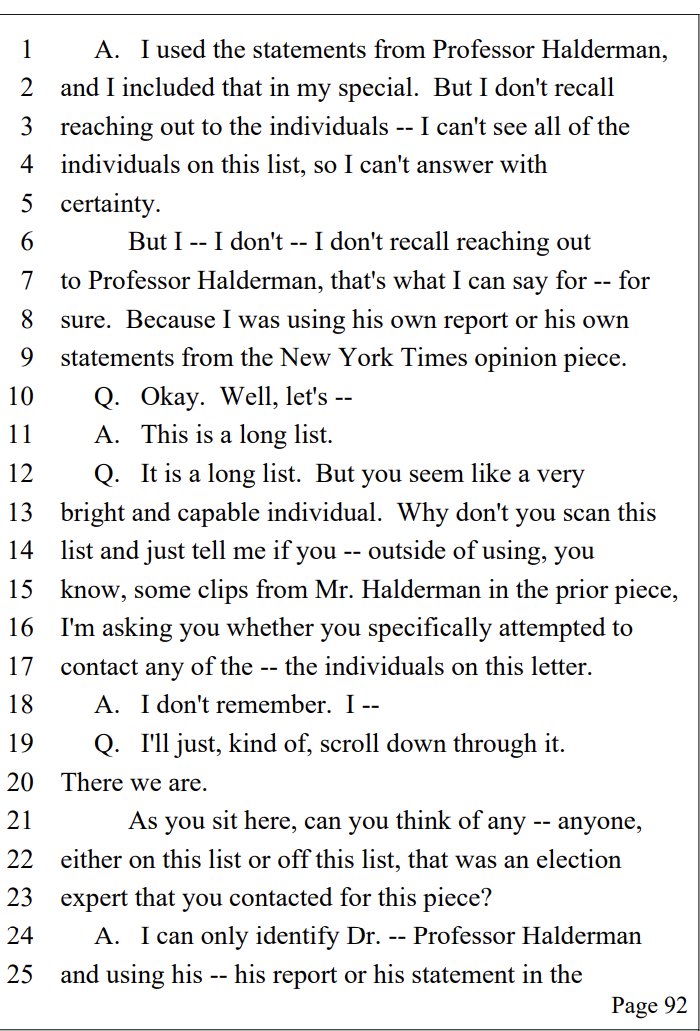 1 A. I used the statements from Professor Halderman,
2 and I included that in my special. But I don't recall
3 reaching out to the individuals -- I can't see all of the
4 individuals on this list, so I can't answer with
5 certainty.
6 But I -- I don't -- I don't recall reaching out
7 to Professor Halderman, that's what I can say for -- for
8 sure. Because I was using his own report or his own
9 statements from the New York Times opinion piece.
10 Q. Okay. Well, let's --
11 A. This is a long list.
12 Q. It is a long list. But you seem like a very
13 bright and capable individual. Why don't you scan this
14 list and just tell me if you -- outside of using, you
15 know, some clips from Mr. Halderman in the prior piece,
16 I'm asking you whether you specifically attempted to
17 contact any of the -- the individuals on this letter.
18 A. I don't remember. I --
19 Q. I'll just, kind of, scroll down through it.
20 There we are.
21 As you sit here, can you think of any -- anyone,
22 either on this list or off this list, that was an election
23 expert that you contacted for this piece?
24 A. I can only identify Dr. -- Professor Halderman
25 and using his -- his report or his statement in the

Page 92